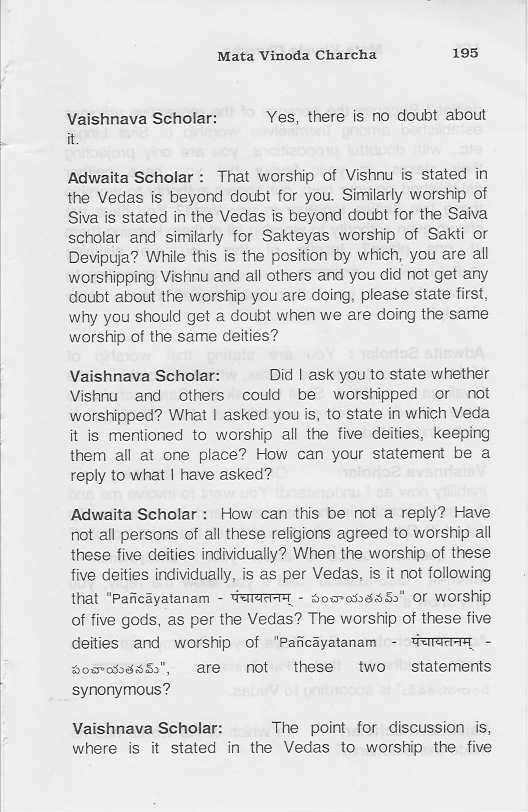 Mata Vinoda Charcha 195

**Vaishnava Scholar:** Yes, there is no doubt about it.

**Adwaita Scholar :** That worship of Vishnu is stated in the Vedas is beyond doubt for you. Similarly worship of Siva is stated in the Vedas is beyond doubt for the Saiva scholar and similarly for Sakteyas worship of Sakti or Devipuja? While this is the position by which, you are all worshipping Vishnu and all others and you did not get any doubt about the worship you are doing, please state first, why you should get a doubt when we are doing the same worship of the same deities?

**Vaishnava Scholar:** Did I ask you to state whether Vishnu and others could be worshipped or not worshipped? What I asked you is, to state in which Veda it is mentioned to worship all the five deities, keeping them all at one place? How can your statement be a reply to what I have asked?

**Adwaita Scholar :** How can this be not a reply? Have not all persons of all these religions agreed to worship all these five deities individually? When the worship of these five deities individually, is as per Vedas, is it not following that "Pañcāyatanam - पंचायतनम् - పంచాయతనమ్" or worship of five gods, as per the Vedas? The worship of these five deities and worship of "Pañcāyatanam - पंचायतनम् - పంచాయతనమ్", are not these two statements synonymous?

**Vaishnava Scholar:** The point for discussion is, where is it stated in the Vedas to worship the five